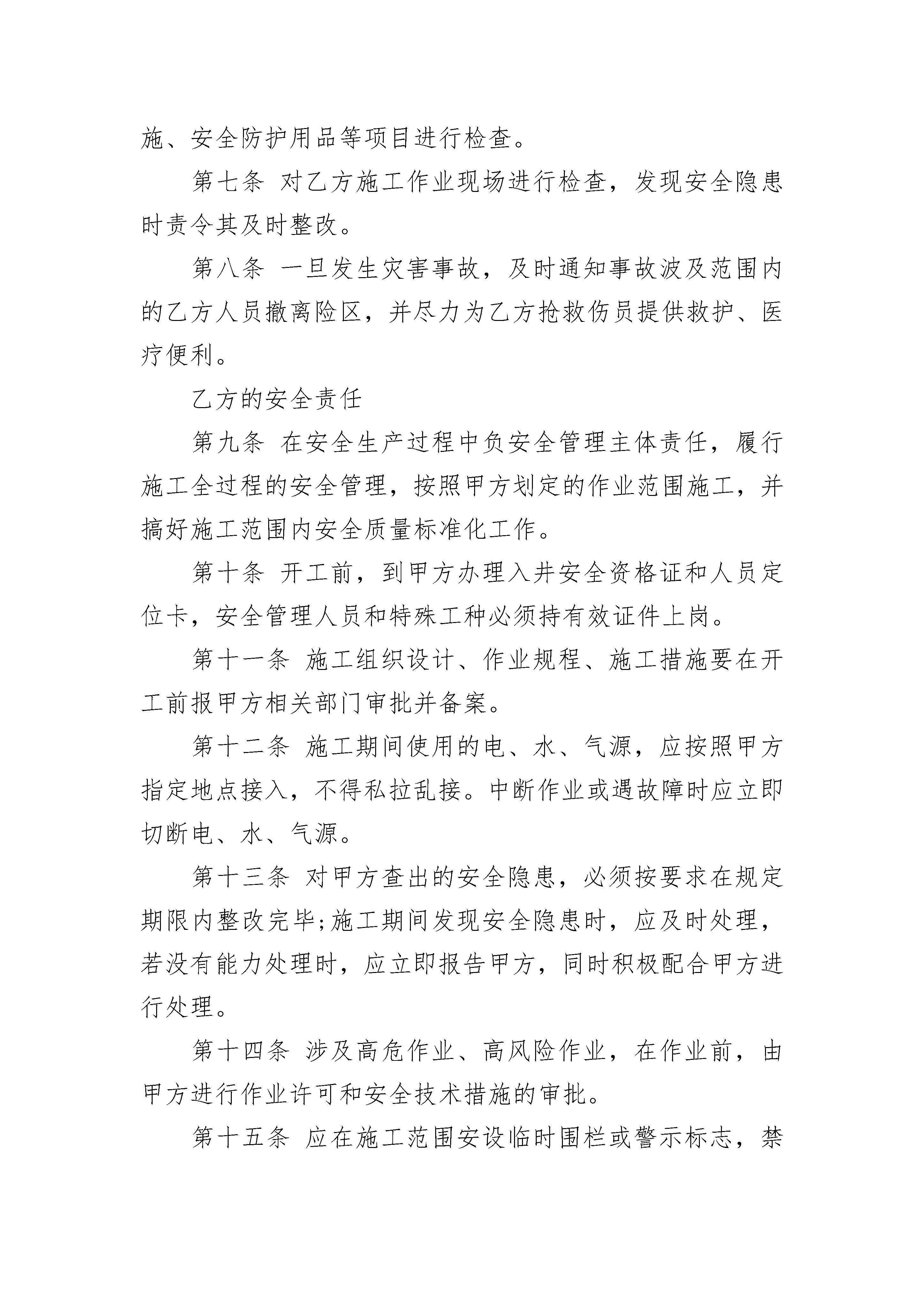 施、安全防护用品等项目进行检查。

第七条 对乙方施工作业现场进行检查，发现安全隐患时责令其及时整改。

第八条 一旦发生灾害事故，及时通知事故波及范围内的乙方人员撤离险区，并尽力为乙方抢救伤员提供救护、医疗便利。

乙方的安全责任

第九条 在安全生产过程中负安全管理主体责任，履行施工全过程的安全管理，按照甲方划定的作业范围施工，并搞好施工范围内安全质量标准化工作。

第十条 开工前，到甲方办理入井安全资格证和人员定位卡，安全管理人员和特殊工种必须持有效证件上岗。

第十一条 施工组织设计、作业规程、施工措施要在开工前报甲方相关部门审批并备案。

第十二条 施工期间使用的电、水、气源，应按照甲方指定地点接入，不得私拉乱接。中断作业或遇故障时应立即切断电、水、气源。

第十三条 对甲方查出的安全隐患，必须按要求在规定期限内整改完毕;施工期间发现安全隐患时，应及时处理，若没有能力处理时，应立即报告甲方，同时积极配合甲方进行处理。

第十四条 涉及高危作业、高风险作业，在作业前，由甲方进行作业许可和安全技术措施的审批。

第十五条 应在施工范围安设临时围栏或警示标志，禁